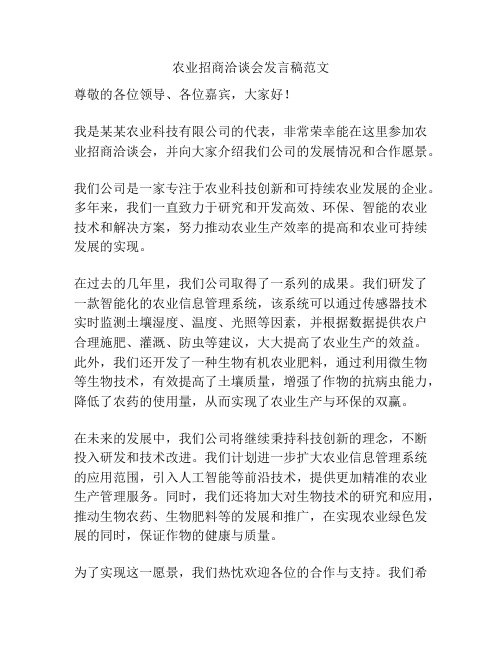 农业招商洽谈会发言稿范文

尊敬的各位领导、各位嘉宾，大家好！

我是某某农业科技有限公司的代表，非常荣幸能在这里参加农业招商洽谈会，并向大家介绍我们公司的发展情况和合作愿景。

我们公司是一家专注于农业科技创新和可持续农业发展的企业。多年来，我们一直致力于研究和开发高效、环保、智能的农业技术和解决方案，努力推动农业生产效率的提高和农业可持续发展的实现。

在过去的几年里，我们公司取得了一系列的成果。我们研发了一款智能化的农业信息管理系统，该系统可以通过传感器技术实时监测土壤湿度、温度、光照等因素，并根据数据提供农户合理施肥、灌溉、防虫等建议，大大提高了农业生产的效益。此外，我们还开发了一种生物有机农业肥料，通过利用微生物等生物技术，有效提高了土壤质量，增强了作物的抗病虫能力，降低了农药的使用量，从而实现了农业生产与环保的双赢。

在未来的发展中，我们公司将继续秉持科技创新的理念，不断投入研发和技术改进。我们计划进一步扩大农业信息管理系统的应用范围，引入人工智能等前沿技术，提供更加精准的农业生产管理服务。同时，我们还将加大对生物技术的研究和应用，推动生物农药、生物肥料等的发展和推广，在实现农业绿色发展的同时，保证作物的健康与质量。

为了实现这一愿景，我们热忱欢迎各位的合作与支持。我们希